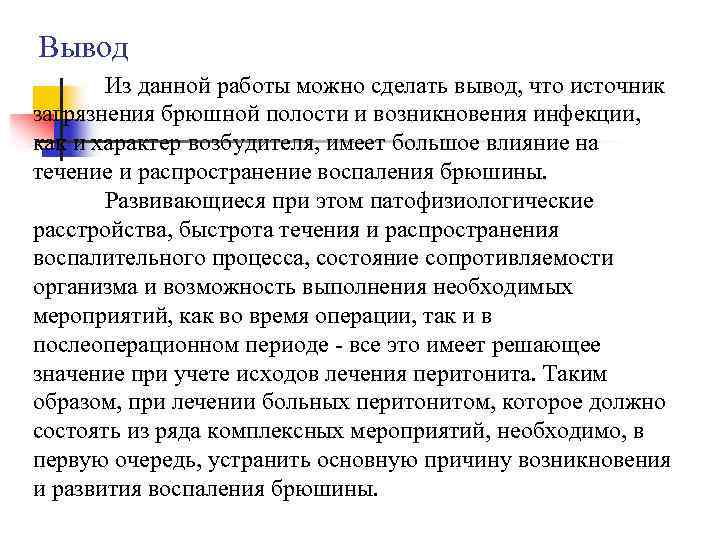 Вывод

Из данной работы можно сделать вывод, что источник загрязнения брюшной полости и возникновения инфекции, как и характер возбудителя, имеет большое влияние на течение и распространение воспаления брюшины.

Развивающиеся при этом патофизиологические расстройства, быстрота течения и распространения воспалительного процесса, состояние сопротивляемости организма и возможность выполнения необходимых мероприятий, как во время операции, так и в послеоперационном периоде - все это имеет решающее значение при учете исходов лечения перитонита. Таким образом, при лечении больных перитонитом, которое должно состоять из ряда комплексных мероприятий, необходимо, в первую очередь, устранить основную причину возникновения и развития воспаления брюшины.